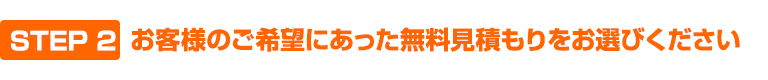 STEP 2 お客様のご希望にあった無料見積もりをお選びください